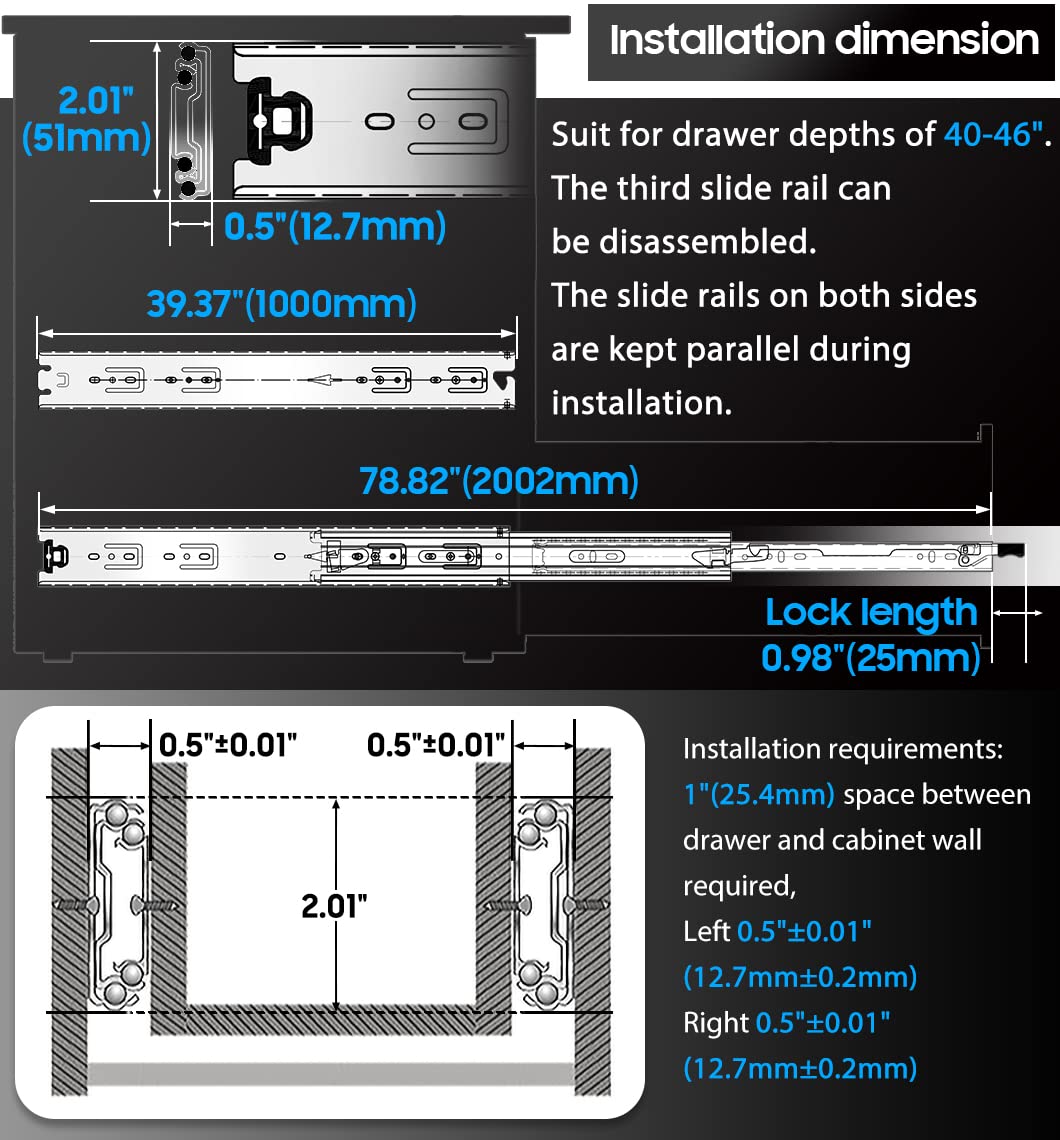 Installation dimension

2.01" (51mm)

0.5"(12.7mm)

Suit for drawer depths of 40-46". The third slide rail can be disassembled. The slide rails on both sides are kept parallel during installation.

39.37"(1000mm)

78.82"(2002mm)

Lock length 0.98"(25mm)

0.5"±0.01"

0.5"±0.01"

2.01"

Installation requirements: 1"(25.4mm) space between drawer and cabinet wall required,
Left 0.5"±0.01" (12.7mm±0.2mm)
Right 0.5"±0.01" (12.7mm±0.2mm)